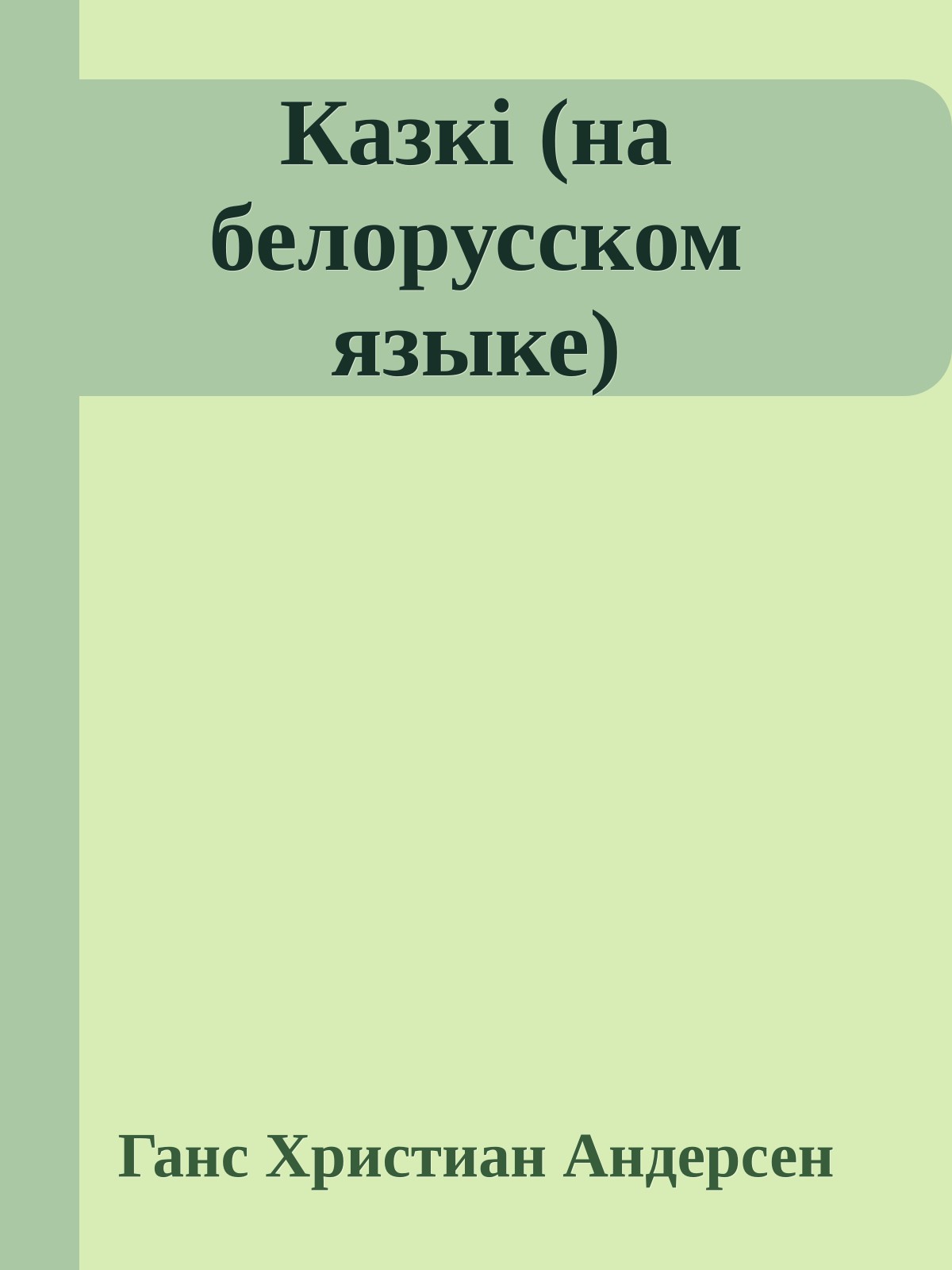 Казкі (на белорусском языке)

Ганс Христиан Андерсен